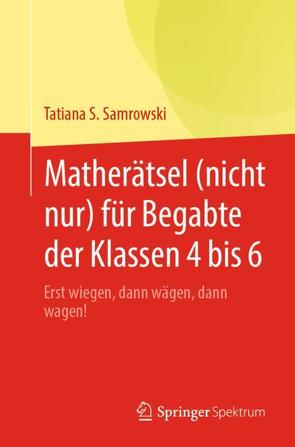 Tatiana S. Samrowski

Matherätsel (nicht nur) für Begabte der Klassen 4 bis 6

Erst wiegen, dann wägen, dann wagen!

Springer Spektrum